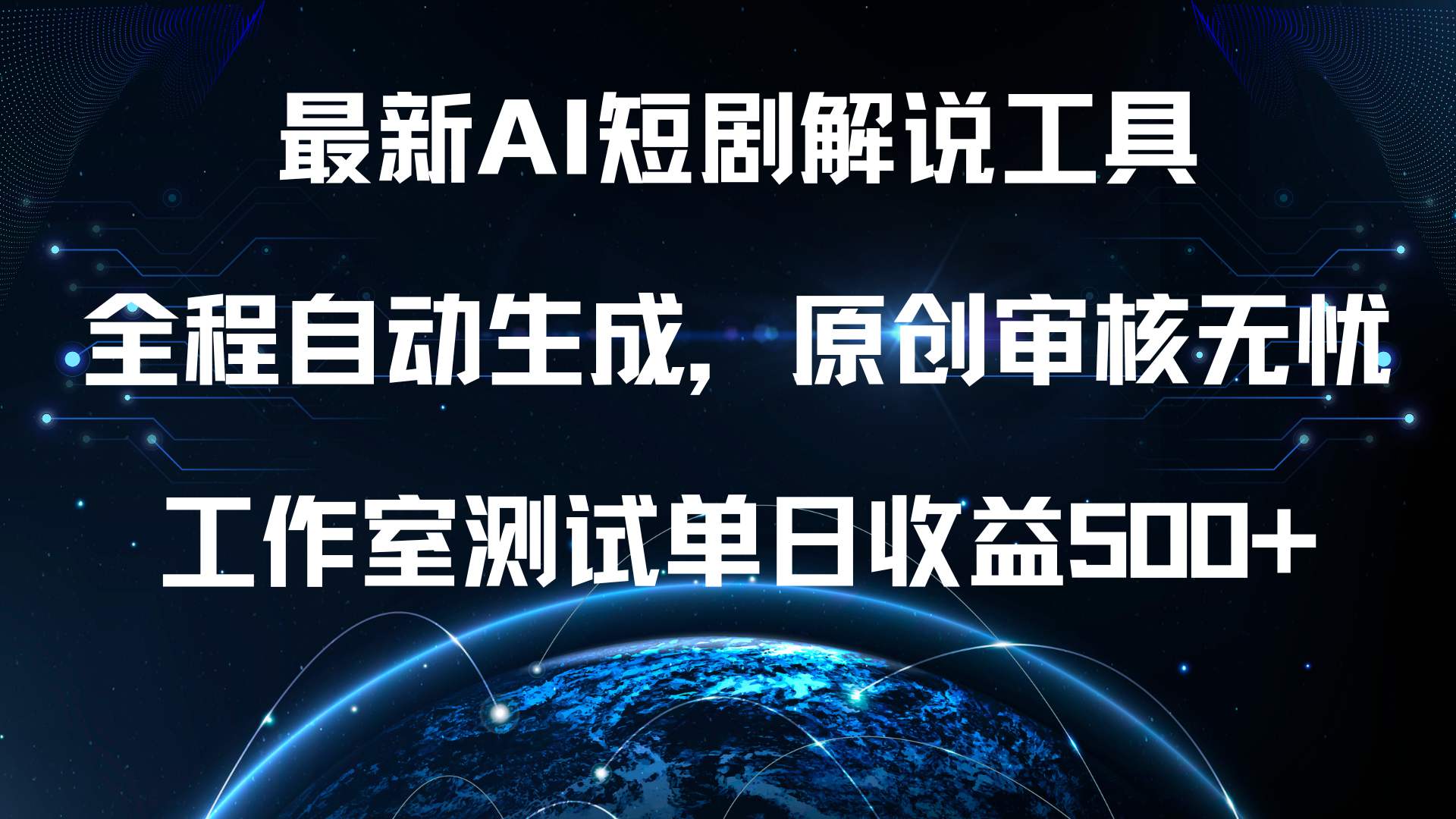 最新AI短剧解说工具

全程自动生成，原创审核无忧

工作室测试单日收益500+